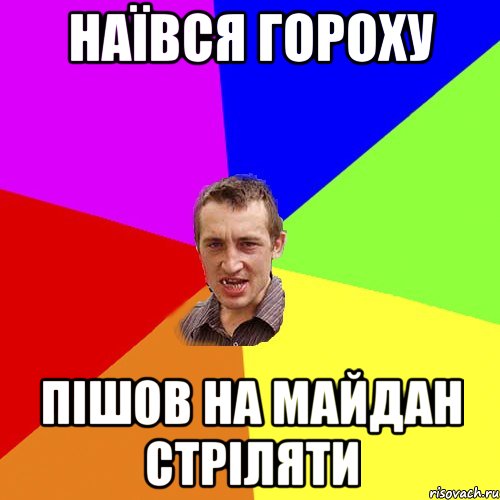 НАЇВСЯ ГОРОХУ

ПІШОВ НА МАЙДАН СТРІЛЯТИ

risovach.ru